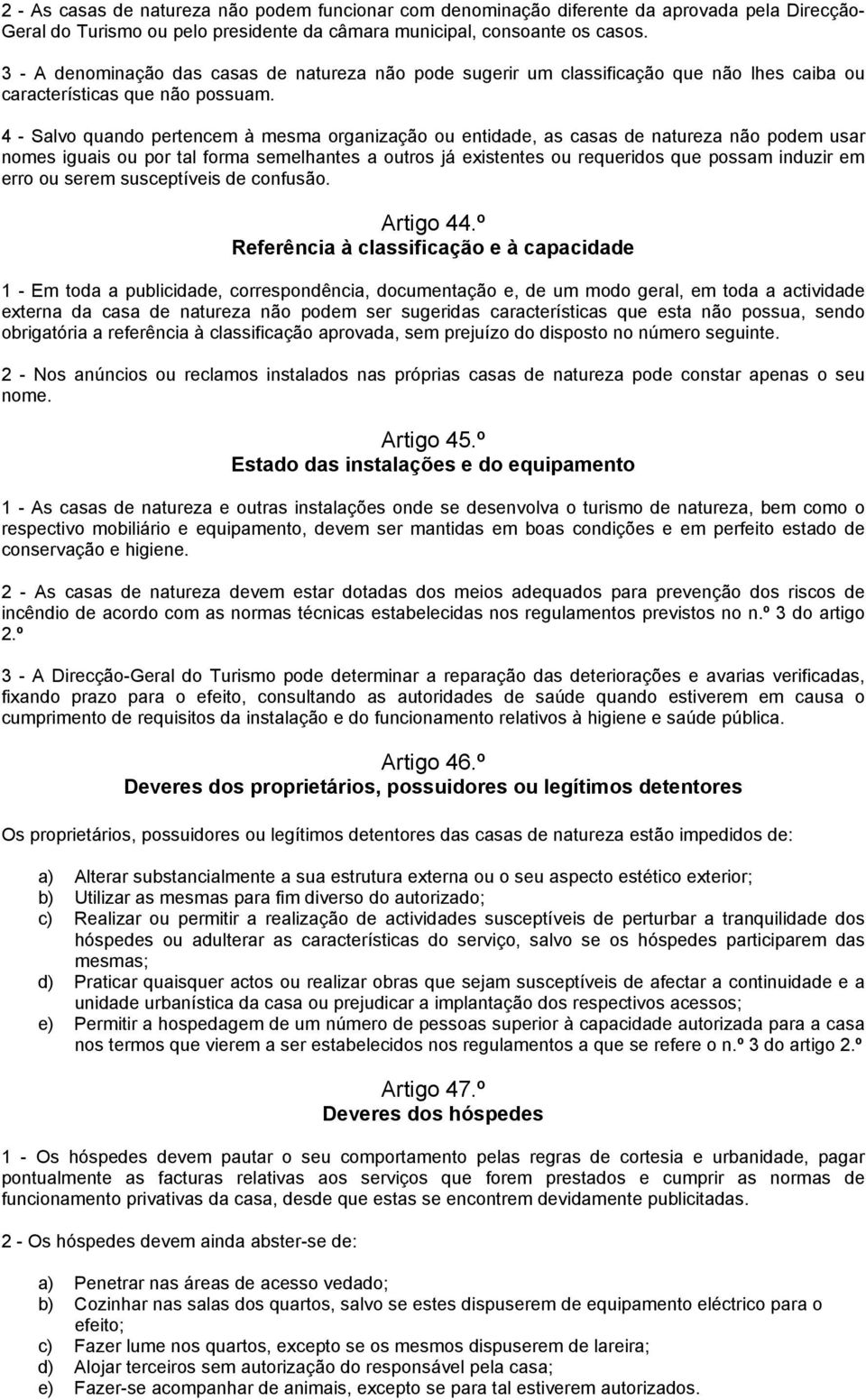 2 - As casas de natureza não podem funcionar com denominação diferente da aprovada pela Direcção-Geral do Turismo ou pelo presidente da câmara municipal, consoante os casos.

3 - A denominação das casas de natureza não pode sugerir um classificação que não lhes caiba ou características que não possuam.

4 - Salvo quando pertencem à mesma organização ou entidade, as casas de natureza não podem usar nomes iguais ou por tal forma semelhantes a outros já existentes ou requeridos que possam induzir em erro ou serem susceptíveis de confusão.

Artigo 44.º
Referência à classificação e à capacidade

1 - Em toda a publicidade, correspondência, documentação e, de um modo geral, em toda a actividade externa da casa de natureza não podem ser sugeridas características que esta não possua, sendo obrigatória a referência à classificação aprovada, sem prejuízo do disposto no número seguinte.

2 - Nos anúncios ou reclamos instalados nas próprias casas de natureza pode constar apenas o seu nome.

Artigo 45.º
Estado das instalações e do equipamento

1 - As casas de natureza e outras instalações onde se desenvolva o turismo de natureza, bem como o respectivo mobiliário e equipamento, devem ser mantidas em boas condições e em perfeito estado de conservação e higiene.

2 - As casas de natureza devem estar dotadas dos meios adequados para prevenção dos riscos de incêndio de acordo com as normas técnicas estabelecidas nos regulamentos previstos no n.º 3 do artigo 2.º

3 - A Direcção-Geral do Turismo pode determinar a reparação das deteriorações e avarias verificadas, fixando prazo para o efeito, consultando as autoridades de saúde quando estiverem em causa o cumprimento de requisitos da instalação e do funcionamento relativos à higiene e saúde pública.

Artigo 46.º
Deveres dos proprietários, possuidores ou legítimos detentores

Os proprietários, possuidores ou legítimos detentores das casas de natureza estão impedidos de:

a) Alterar substancialmente a sua estrutura externa ou o seu aspecto estético exterior;
b) Utilizar as mesmas para fim diverso do autorizado;
c) Realizar ou permitir a realização de actividades susceptíveis de perturbar a tranquilidade dos hóspedes ou adulterar as características do serviço, salvo se os hóspedes participarem das mesmas;
d) Praticar quaisquer actos ou realizar obras que sejam susceptíveis de afectar a continuidade e a unidade urbanística da casa ou prejudicar a implantação dos respectivos acessos;
e) Permitir a hospedagem de um número de pessoas superior à capacidade autorizada para a casa nos termos que vierem a ser estabelecidos nos regulamentos a que se refere o n.º 3 do artigo 2.º

Artigo 47.º
Deveres dos hóspedes

1 - Os hóspedes devem pautar o seu comportamento pelas regras de cortesia e urbanidade, pagar pontualmente as facturas relativas aos serviços que forem prestados e cumprir as normas de funcionamento privativas da casa, desde que estas se encontrem devidamente publicitadas.

2 - Os hóspedes devem ainda abster-se de:

a) Penetrar nas áreas de acesso vedado;
b) Cozinhar nas salas dos quartos, salvo se estes dispuserem de equipamento eléctrico para o efeito;
c) Fazer lume nos quartos, excepto se os mesmos dispuserem de lareira;
d) Alojar terceiros sem autorização do responsável pela casa;
e) Fazer-se acompanhar de animais, excepto se para tal estiverem autorizados.